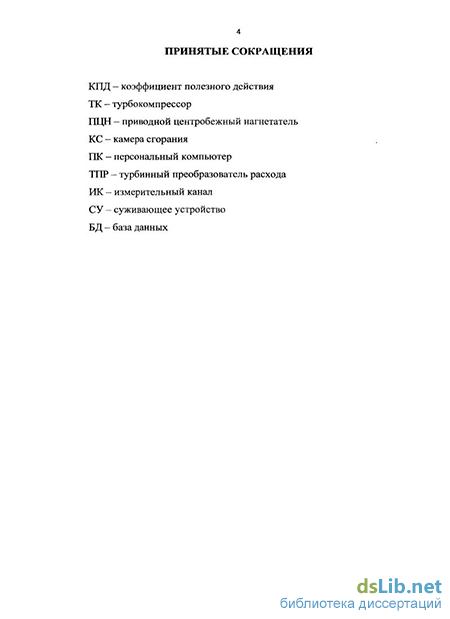 4

ПРИНЯТЫЕ СОКРАЩЕНИЯ

КПД – коэффициент полезного действия

ТК – турбокомпрессор

ПЦН – приводной центробежный нагнетатель

КС – камера сгорания

ПК – персональный компьютер

ТПР – турбинный преобразователь расхода

ИК – измерительный канал

СУ – суживающее устройство

БД – база данных

dsLib.net
библиотека диссертаций